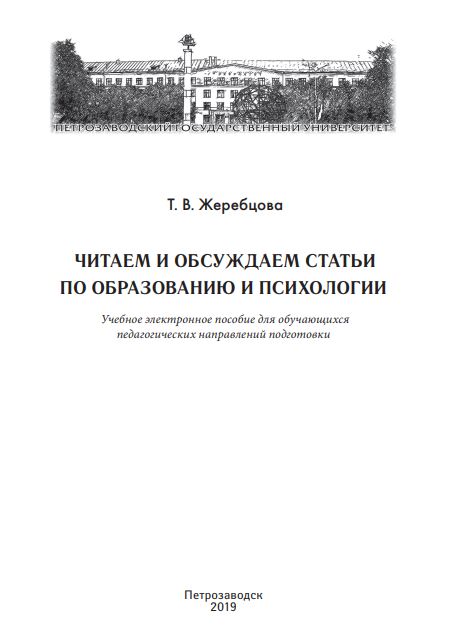 ПЕТРОЗАВОДСКИЙ ГОСУДАРСТВЕННЫЙ УНИВЕРСИТЕТ

Т. В. Жеребцова

ЧИТАЕМ И ОБСУЖДАЕМ СТАТЬИ ПО ОБРАЗОВАНИЮ И ПСИХОЛОГИИ

Учебное электронное пособие для обучающихся педагогических направлений подготовки

Петрозаводск
2019